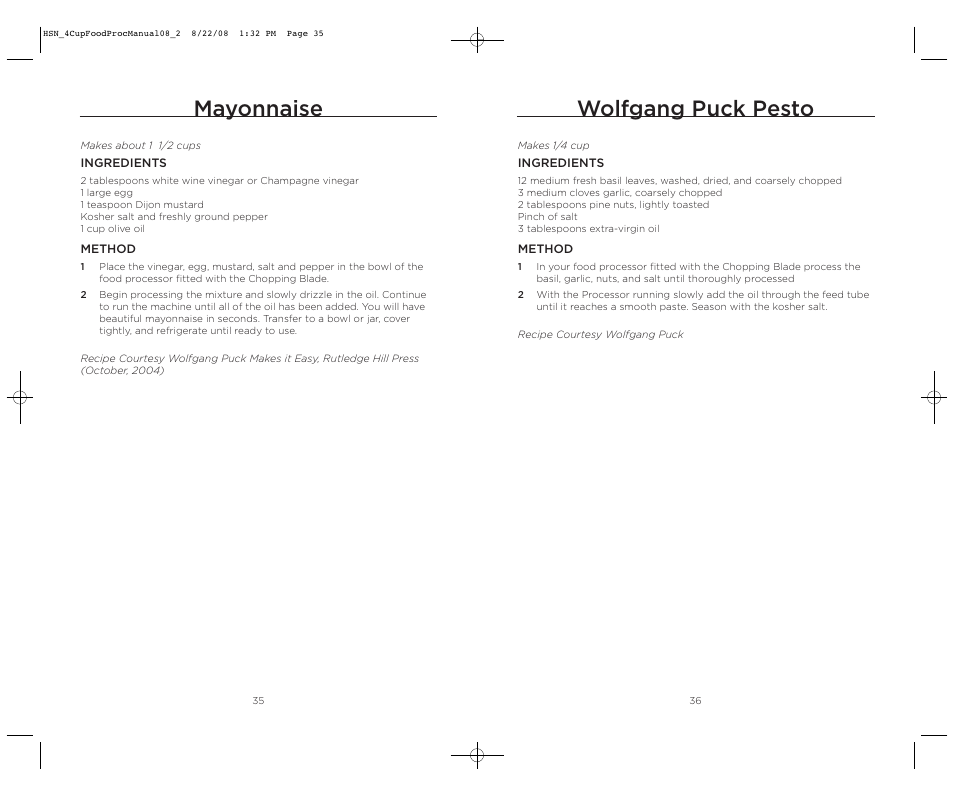 HSN_4CupFoodProcManual08_2 8/22/08 1:32 PM Page 35

Mayonnaise

Makes about 1 1/2 cups

INGREDIENTS

2 tablespoons white wine vinegar or Champagne vinegar
1 large egg
1 teaspoon Dijon mustard
Kosher salt and freshly ground pepper
1 cup olive oil

METHOD

1 Place the vinegar, egg, mustard, salt and pepper in the bowl of the food processor fitted with the Chopping Blade.

2 Begin processing the mixture and slowly drizzle in the oil. Continue to run the machine until all of the oil has been added. You will have beautiful mayonnaise in seconds. Transfer to a bowl or jar, cover tightly, and refrigerate until ready to use.

Recipe Courtesy Wolfgang Puck Makes it Easy, Rutledge Hill Press (October, 2004)

35

Wolfgang Puck Pesto

Makes 1/4 cup

INGREDIENTS

12 medium fresh basil leaves, washed, dried, and coarsely chopped
3 medium cloves garlic, coarsely chopped
2 tablespoons pine nuts, lightly toasted
Pinch of salt
3 tablespoons extra-virgin oil

METHOD

1 In your food processor fitted with the Chopping Blade process the basil, garlic, nuts, and salt until thoroughly processed

2 With the Processor running slowly add the oil through the feed tube until it reaches a smooth paste. Season with the kosher salt.

Recipe Courtesy Wolfgang Puck

36